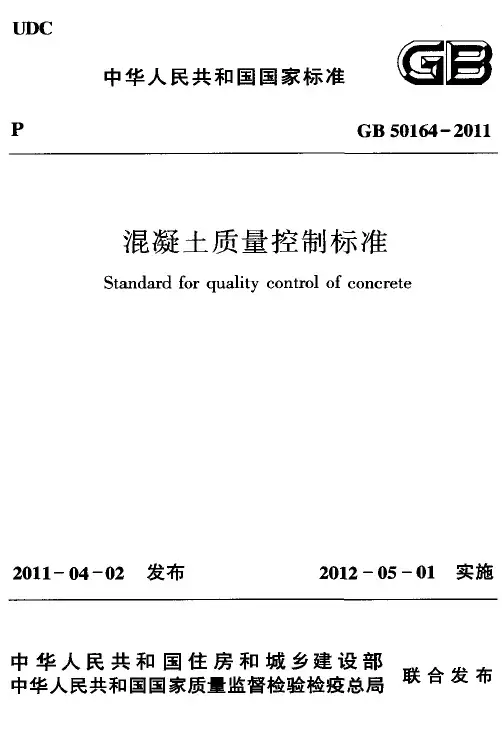 UDC

中华人民共和国国家标准

GB

P

GB 50164-2011

混凝土质量控制标准

Standard for quality control of concrete

2011-04-02 发布

2012-05-01 实施

中华人民共和国住房和城乡建设部
中华人民共和国国家质量监督检验检疫总局

联合发布